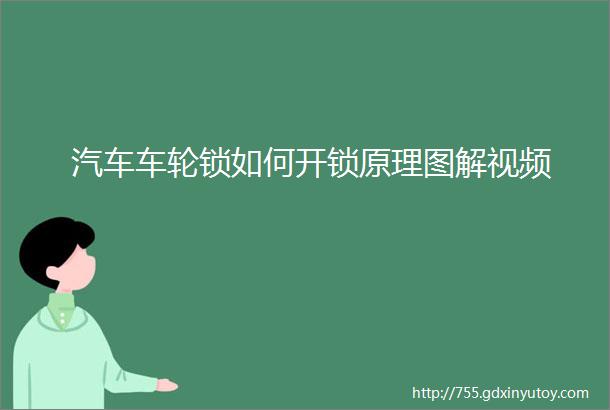 汽车车轮锁如何开锁原理图解视频

http://755.gdxinyutoy.com